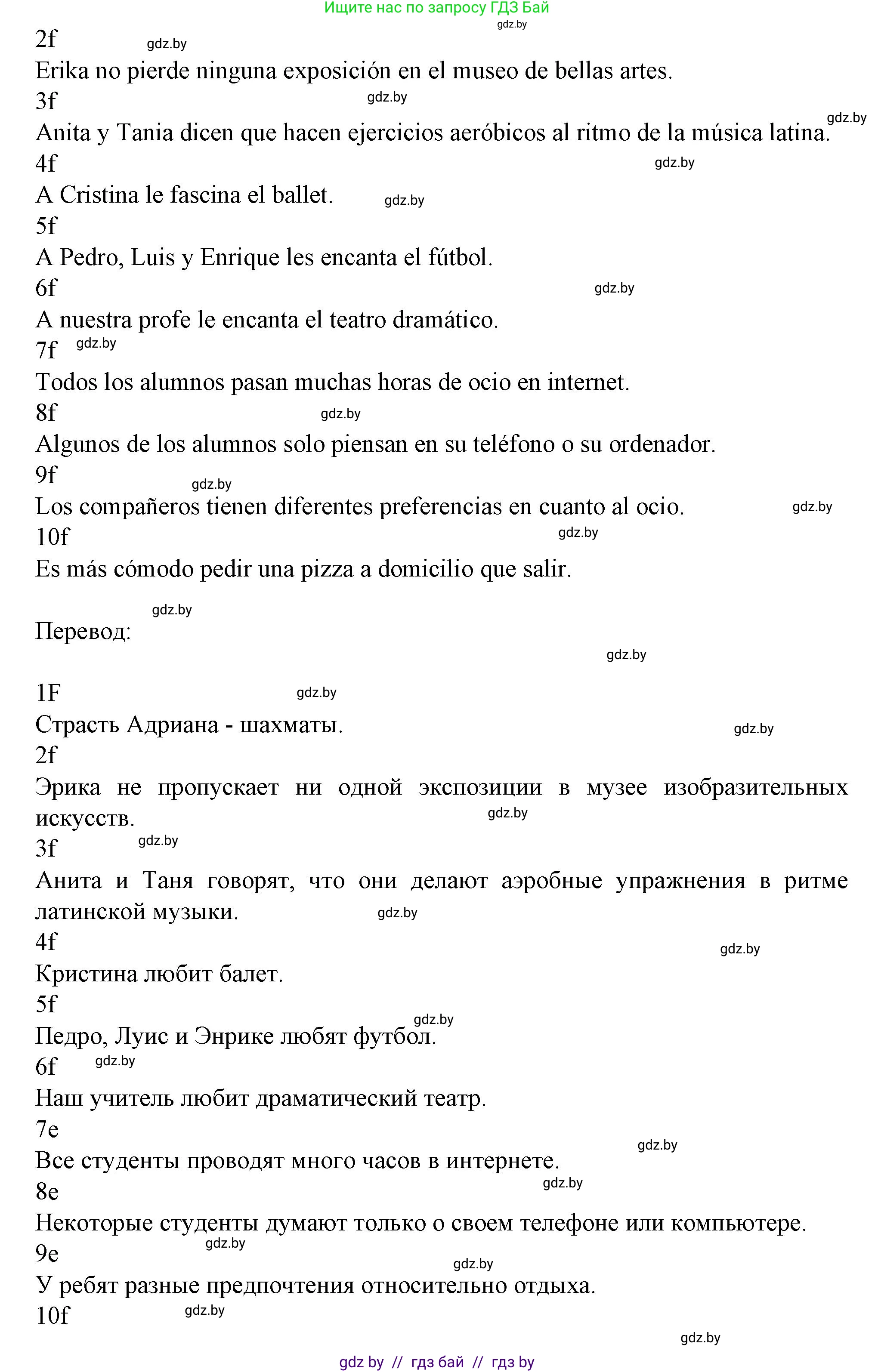 Ищите нас по запросу ГДЗ Бай
gdz.by
2f
gdz.by
Erika no pierde ninguna exposición en el museo de bellas artes.
3f
gdz.by
gdz.by
Anita y Tania dicen que hacen ejercicios aeróbicos al ritmo de la música latina.
4f
gdz.by
A Cristina le fascina el ballet.
gdz.by
5f
A Pedro, Luis y Enrique les encanta el fútbol.
6f
gdz.by
A nuestra profe le encanta el teatro dramático.
7f
gdz.by
Todos los alumnos pasan muchas horas de ocio en internet.
8f
gdz.by
Algunos de los alumnos solo piensan en su teléfono o su ordenador.
9f
gdz.by
Los compañeros tienen diferentes preferencias en cuanto al ocio.
gdz.by
10f
gdz.by
Es más cómodo pedir una pizza a domicilio que salir.

gdz.by
Перевод:
gdz.by

1F
gdz.by
Страсть Адриана - шахматы.
gdz.by
2f
Эрика не пропускает ни одной экспозиции в музее изобразительных искусств.
gdz.by
3f
gdz.by
Анита и Таня говорят, что они делают аэробные упражнения в ритме латинской музыки.
gdz.by
4f
gdz.by
Кристина любит балет.
5f
gdz.by
Педро, Луис и Энрике любят футбол.
6f
gdz.by
Наш учитель любит драматический театр.
7e
gdz.by
Все студенты проводят много часов в интернете.
8e
gdz.by
Некоторые студенты думают только о своем телефоне или компьютере.
9e
gdz.by
gdz.by
У ребят разные предпочтения относительно отдыха.
10f
gdz.by
gdz.by
gdz by // гдз бай // гдз by